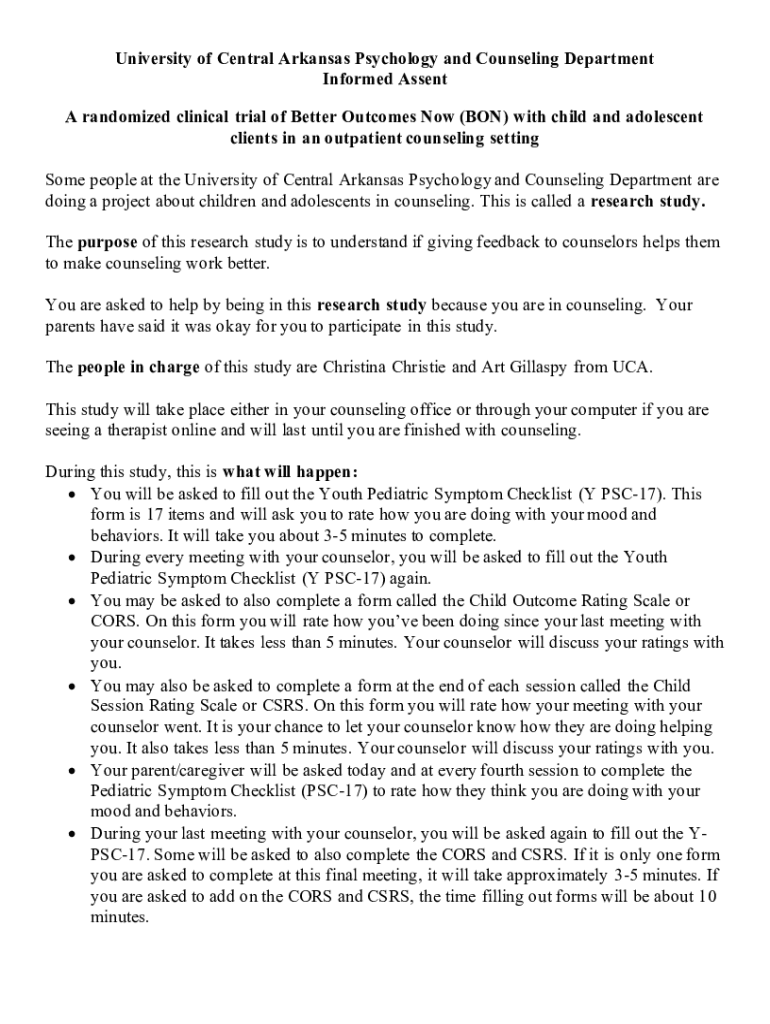 University of Central Arkansas Psychology and Counseling Department
Informed Assent

A randomized clinical trial of Better Outcomes Now (BON) with child and adolescent clients in an outpatient counseling setting

Some people at the University of Central Arkansas Psychology and Counseling Department are doing a project about children and adolescents in counseling. This is called a research study.

The purpose of this research study is to understand if giving feedback to counselors helps them to make counseling work better.

You are asked to help by being in this research study because you are in counseling. Your parents have said it was okay for you to participate in this study.

The people in charge of this study are Christina Christie and Art Gillaspy from UCA.

This study will take place either in your counseling office or through your computer if you are seeing a therapist online and will last until you are finished with counseling.

During this study, this is what will happen:
• You will be asked to fill out the Youth Pediatric Symptom Checklist (Y PSC-17). This form is 17 items and will ask you to rate how you are doing with your mood and behaviors. It will take you about 3-5 minutes to complete.
• During every meeting with your counselor, you will be asked to fill out the Youth Pediatric Symptom Checklist (Y PSC-17) again.
• You may be asked to also complete a form called the Child Outcome Rating Scale or CORS. On this form you will rate how you've been doing since your last meeting with your counselor. It takes less than 5 minutes. Your counselor will discuss your ratings with you.
• You may also be asked to complete a form at the end of each session called the Child Session Rating Scale or CSRS. On this form you will rate how your meeting with your counselor went. It is your chance to let your counselor know how they are doing helping you. It also takes less than 5 minutes. Your counselor will discuss your ratings with you.
• Your parent/caregiver will be asked today and at every fourth session to complete the Pediatric Symptom Checklist (PSC-17) to rate how they think you are doing with your mood and behaviors.
• During your last meeting with your counselor, you will be asked again to fill out the Y-PSC-17. Some will be asked to also complete the CORS and CSRS. If it is only one form you are asked to complete at this final meeting, it will take approximately 3-5 minutes. If you are asked to add on the CORS and CSRS, the time filling out forms will be about 10 minutes.